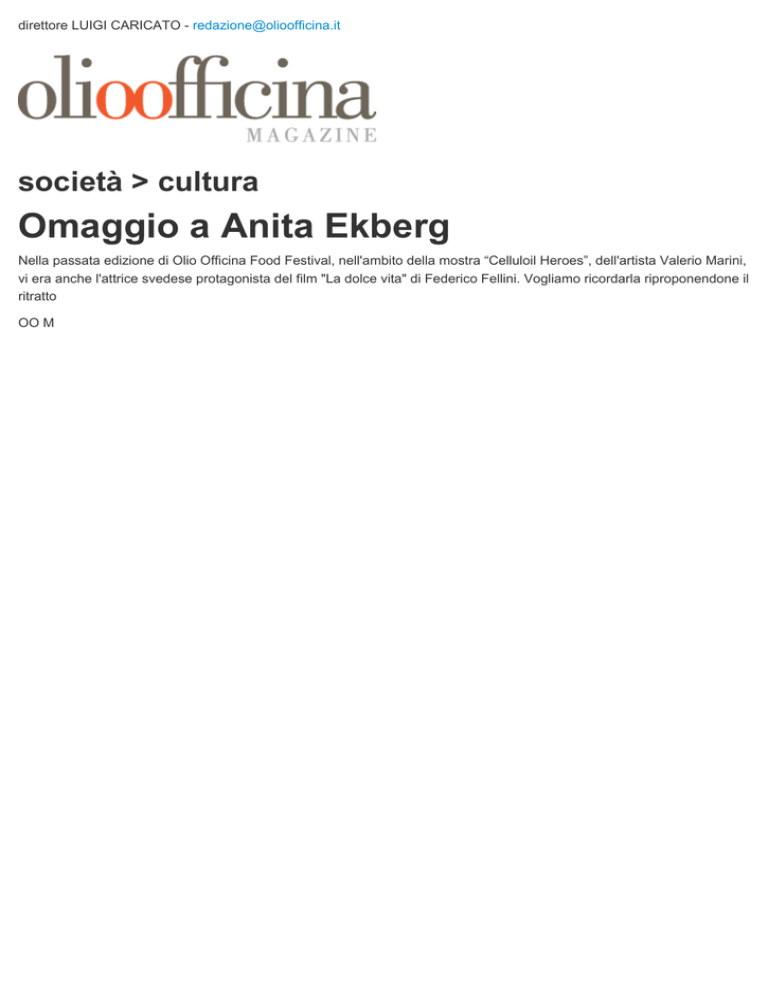 direttore LUIGI CARICATO - redazione@olioofficina.it

olioofficina
MAGAZINE

società > cultura

Omaggio a Anita Ekberg

Nella passata edizione di Olio Officina Food Festival, nell'ambito della mostra “Celluloil Heroes”, dell'artista Valerio Marini, vi era anche l'attrice svedese protagonista del film "La dolce vita" di Federico Fellini. Vogliamo ricordarla riproponendone il ritratto

OO M